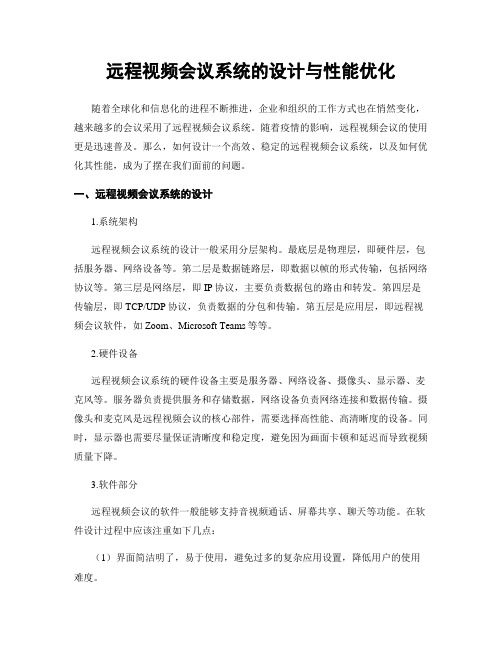 远程视频会议系统的设计与性能优化

随着全球化和信息化的进程不断推进，企业和组织的工作方式也在悄然变化，越来越多的会议采用了远程视频会议系统。随着疫情的影响，远程视频会议的使用更是迅速普及。那么，如何设计一个高效、稳定的远程视频会议系统，以及如何优化其性能，成为了摆在我们面前的问题。

一、远程视频会议系统的设计

1.系统架构

远程视频会议系统的设计一般采用分层架构。最底层是物理层，即硬件层，包括服务器、网络设备等。第二层是数据链路层，即数据以帧的形式传输，包括网络协议等。第三层是网络层，即 IP 协议，主要负责数据包的路由和转发。第四层是传输层，即 TCP/UDP 协议，负责数据的分包和传输。第五层是应用层，即远程视频会议软件，如 Zoom、Microsoft Teams 等等。

2.硬件设备

远程视频会议系统的硬件设备主要是服务器、网络设备、摄像头、显示器、麦克风等。服务器负责提供服务和存储数据，网络设备负责网络连接和数据传输。摄像头和麦克风是远程视频会议的核心部件，需要选择高性能、高清晰度的设备。同时，显示器也需要尽量保证清晰度和稳定度，避免因为画面卡顿和延迟而导致视频质量下降。

3.软件部分

远程视频会议的软件一般能够支持音视频通话、屏幕共享、聊天等功能。在软件设计过程中应该注重如下几点：

（1）界面简洁明了，易于使用，避免过多的复杂应用设置，降低用户的使用难度。